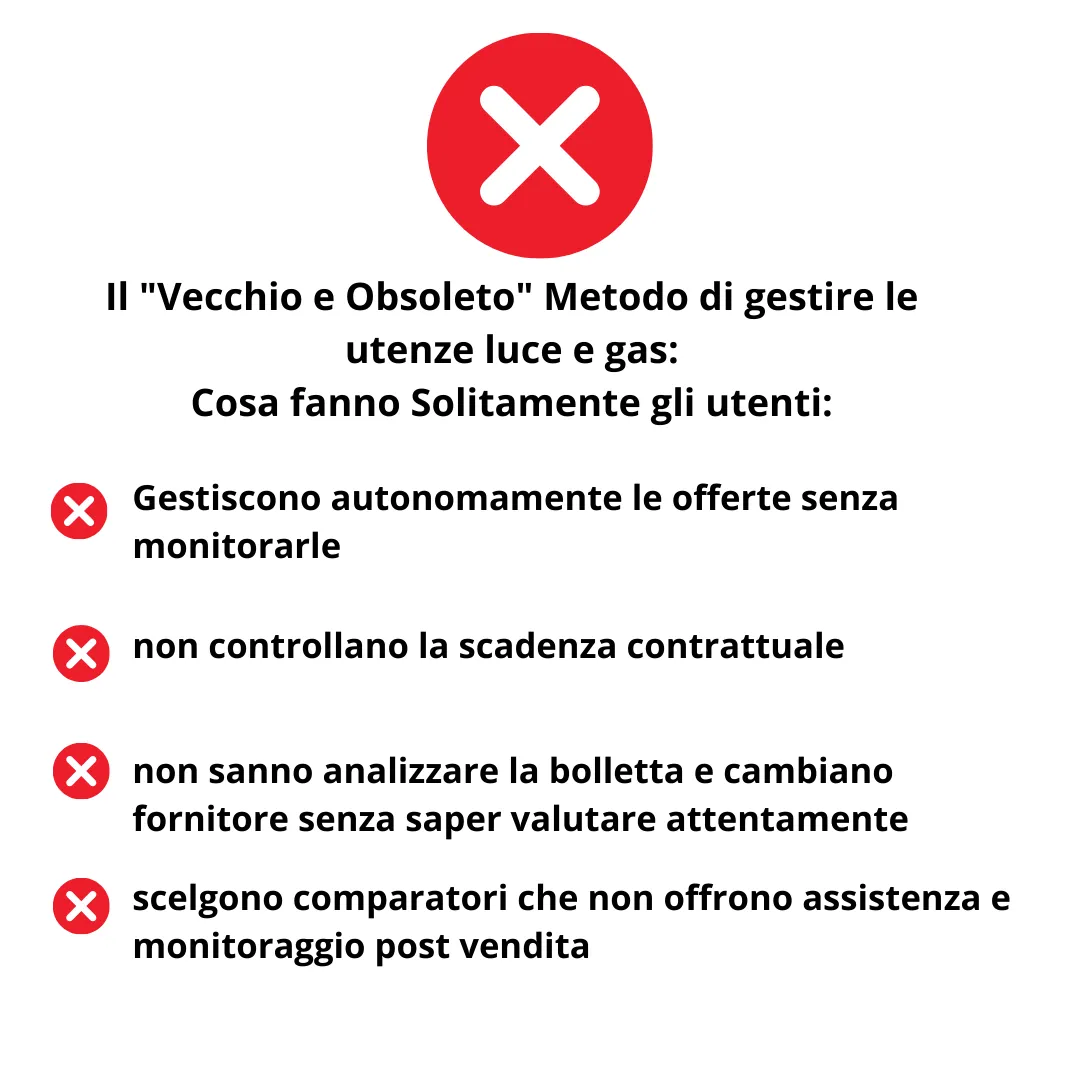 Il "Vecchio e Obsoleto" Metodo di gestire le utenze luce e gas:
Cosa fanno Solitamente gli utenti:

Gestiscono autonomamente le offerte senza monitorarle

non controllano la scadenza contrattuale

non sanno analizzare la bolletta e cambiano fornitore senza saper valutare attentamente

scelgono comparatori che non offrono assistenza e monitoraggio post vendita